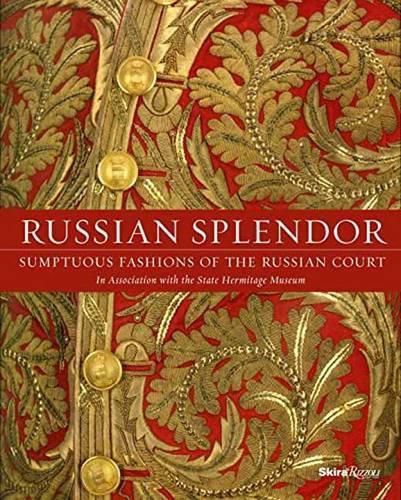 RUSSIAN SPLENDOR

SUMPTUOUS FASHIONS OF THE RUSSIAN COURT

In Association with the State Hermitage Museum

Skira Rizzoli